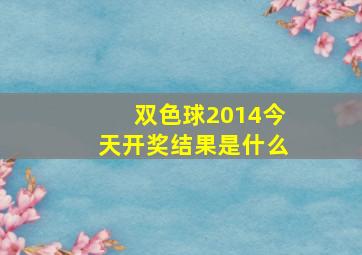 双色球2014今天开奖结果是什么